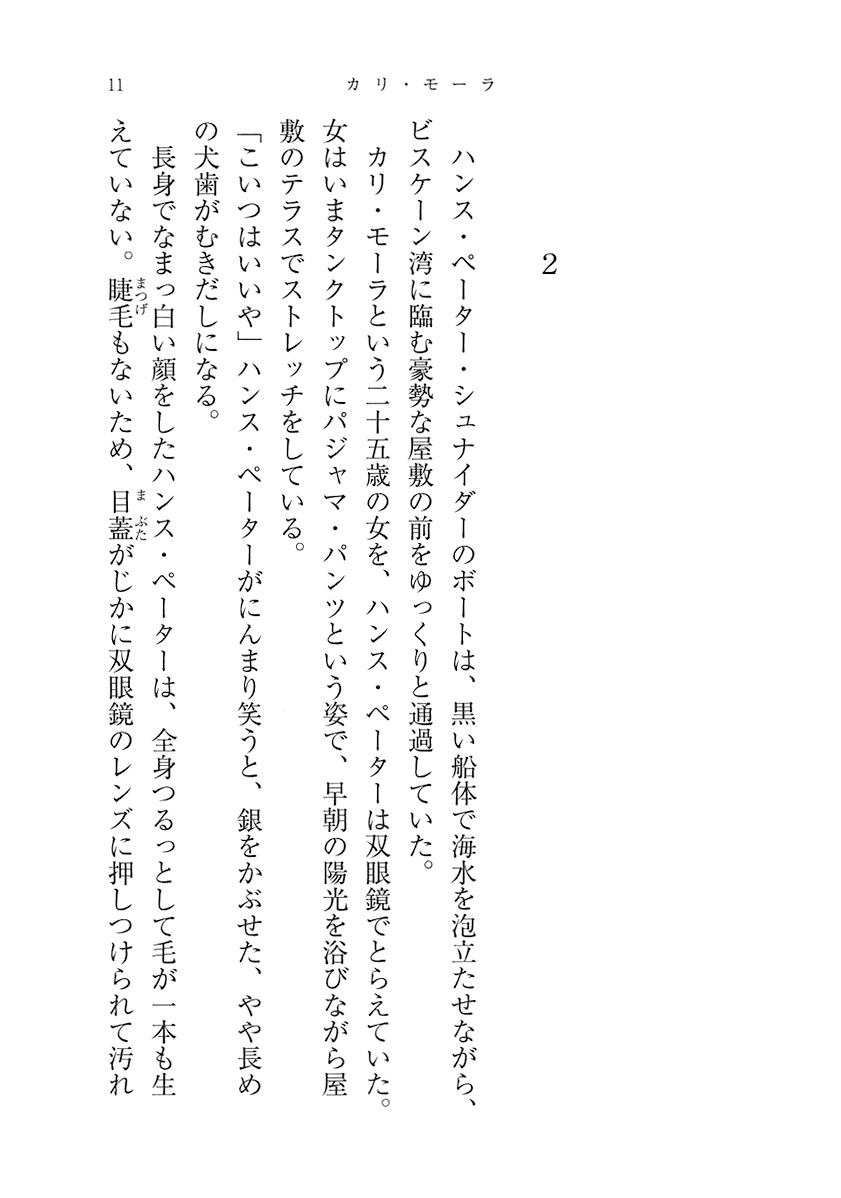 11　　　　カリ・モーラ

2

ハンス・ペーター・シュナイダーのボートは、黒い船体で海水を泡立たせながら、ビスケーン湾に臨む豪勢な屋敷の前をゆっくりと通過していた。

カリ・モーラという二十五歳の女を、ハンス・ペーターは双眼鏡でとらえていた。女はいまタンクトップにパジャマ・パンツという姿で、早朝の陽光を浴びながら屋敷のテラスでストレッチをしている。

「こいつはいいや」ハンス・ペーターがにんまり笑うと、銀をかぶせた、やや長めの犬歯がむきだしになる。

長身でなまっ白い顔をしたハンス・ペーターは、全身つるっとして毛が一本も生えていない。睫毛（まつげ）もないため、目蓋（まぶた）がじかに双眼鏡のレンズに押しつけられて汚れ